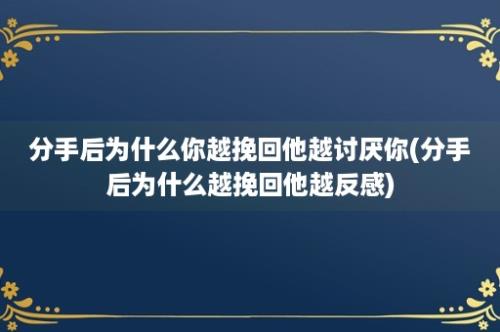 分手后为什么你越挽回他越讨厌你(分手后为什么越挽回他越反感)